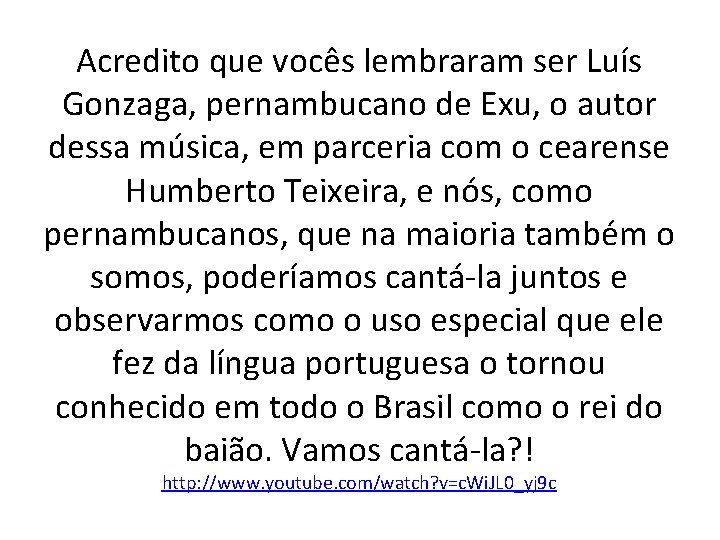 Acredito que vocês lembraram ser Luís Gonzaga, pernambucano de Exu, o autor dessa música, em parceria com o cearense Humberto Teixeira, e nós, como pernambucanos, que na maioria também o somos, poderíamos cantá-la juntos e observarmos como o uso especial que ele fez da língua portuguesa o tornou conhecido em todo o Brasil como o rei do baião. Vamos cantá-la?!

http://www.youtube.com/watch?v=cWiJL0_yj9c